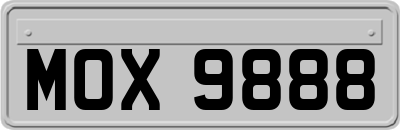 MOX 9888